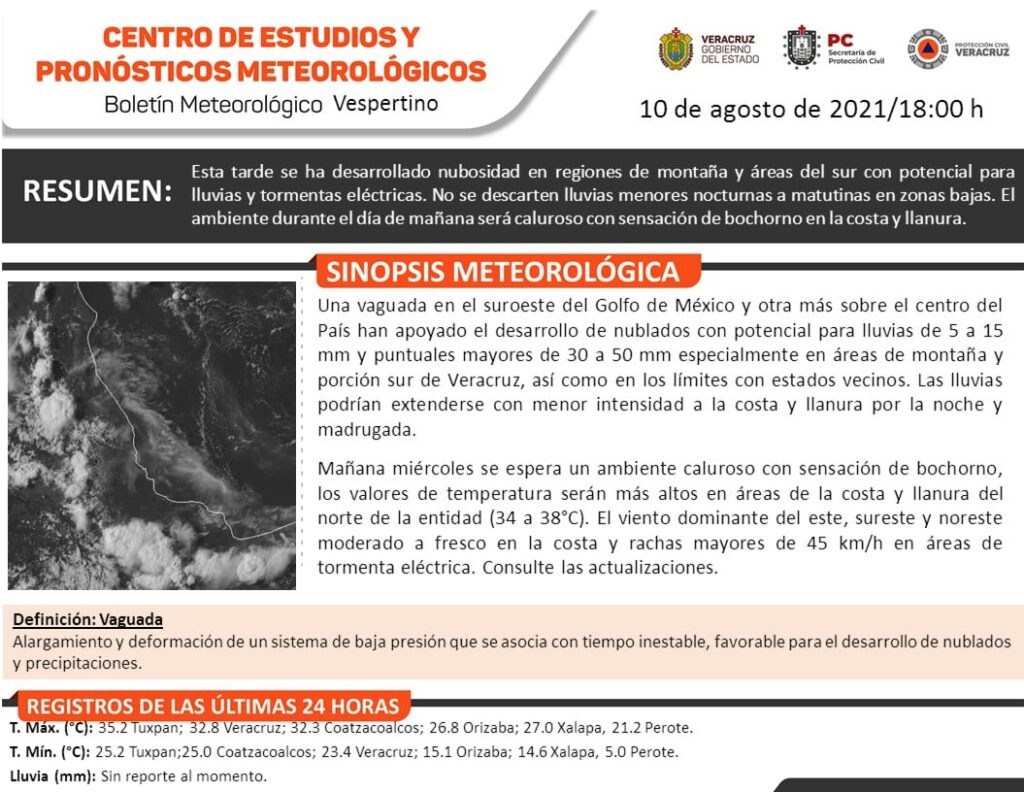 CENTRO DE ESTUDIOS Y PRONÓSTICOS METEOROLÓGICOS
Boletín Meteorológico Vespertino

VERACRUZ GOBIERNO DEL ESTADO
PC Secretaría de Protección Civil
PROTECCIÓN CIVIL VERACRUZ

10 de agosto de 2021/18:00 h

RESUMEN: Esta tarde se ha desarrollado nubosidad en regiones de montaña y áreas del sur con potencial para lluvias y tormentas eléctricas. No se descarten lluvias menores nocturnas a matutinas en zonas bajas. El ambiente durante el día de mañana será caluroso con sensación de bochorno en la costa y llanura.

SINOPSIS METEOROLÓGICA

Una vaguada en el suroeste del Golfo de México y otra más sobre el centro del País han apoyado el desarrollo de nublados con potencial para lluvias de 5 a 15 mm y puntuales mayores de 30 a 50 mm especialmente en áreas de montaña y porción sur de Veracruz, así como en los límites con estados vecinos. Las lluvias podrían extenderse con menor intensidad a la costa y llanura por la noche y madrugada.

Mañana miércoles se espera un ambiente caluroso con sensación de bochorno, los valores de temperatura serán más altos en áreas de la costa y llanura del norte de la entidad (34 a 38°C). El viento dominante del este, sureste y noreste moderado a fresco en la costa y rachas mayores de 45 km/h en áreas de tormenta eléctrica. Consulte las actualizaciones.

Definición: Vaguada
Alargamiento y deformación de un sistema de baja presión que se asocia con tiempo inestable, favorable para el desarrollo de nublados y precipitaciones.

REGISTROS DE LAS ÚLTIMAS 24 HORAS
T. Máx. (°C): 35.2 Tuxpan; 32.8 Veracruz; 32.3 Coatzacoalcos; 26.8 Orizaba; 27.0 Xalapa, 21.2 Perote.
T. Mín. (°C): 25.2 Tuxpan;25.0 Coatzacoalcos; 23.4 Veracruz; 15.1 Orizaba; 14.6 Xalapa, 5.0 Perote.
Lluvia (mm): Sin reporte al momento.